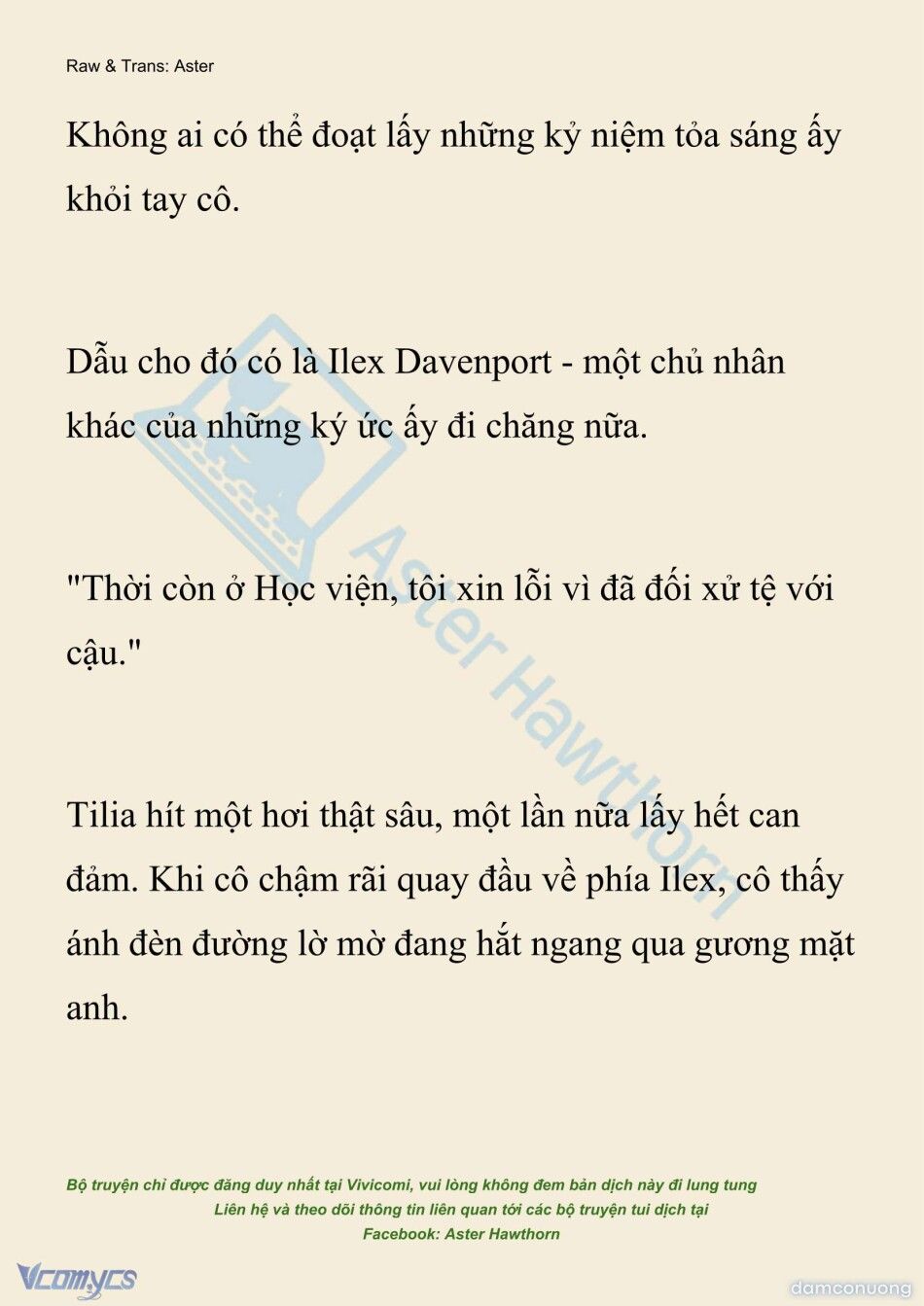 Raw & Trans: Aster

Không ai có thể đoạt lấy những kỷ niệm tỏa sáng ấy khỏi tay cô.

Dẫu cho đó có là Ilex Davenport - một chủ nhân khác của những ký ức ấy đi chăng nữa.

"Thời còn ở Học viện, tôi xin lỗi vì đã đối xử tệ với cậu."

Tilia hít một hơi thật sâu, một lần nữa lấy hết can đảm. Khi cô chậm rãi quay đầu về phía Ilex, cô thấy ánh đèn đường lờ mờ đang hắt ngang qua gương mặt anh.

Aster Hawthorn

Bộ truyện chỉ được đăng duy nhất tại Vivicomi, vui lòng không đem bản dịch này đi lung tung
Liên hệ và theo dõi thông tin liên quan tới các bộ truyện tui dịch tại
Facebook: Aster Hawthorn

Vcomycs

damconuong